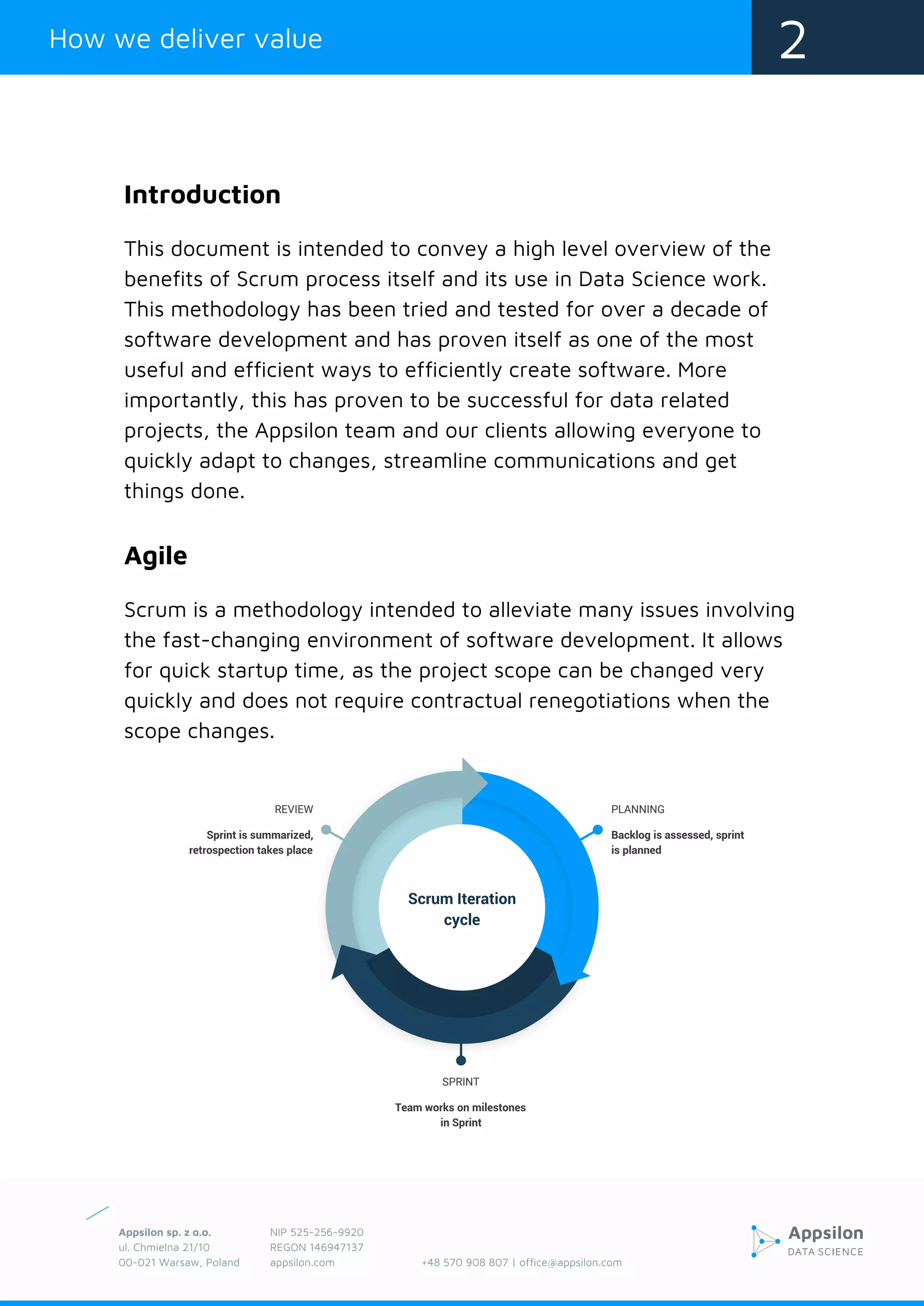 How we deliver value

2

Introduction

This document is intended to convey a high level overview of the benefits of Scrum process itself and its use in Data Science work. This methodology has been tried and tested for over a decade of software development and has proven itself as one of the most useful and efficient ways to efficiently create software. More importantly, this has proven to be successful for data related projects, the Appsilon team and our clients allowing everyone to quickly adapt to changes, streamline communications and get things done.

Agile

Scrum is a methodology intended to alleviate many issues involving the fast-changing environment of software development. It allows for quick startup time, as the project scope can be changed very quickly and does not require contractual renegotiations when the scope changes.

REVIEW

Sprint is summarized, retrospection takes place

PLANNING

Backlog is assessed, sprint is planned

Scrum Iteration cycle

SPRINT

Team works on milestones in Sprint

Appsilon sp. z o.o.
ul. Chmielna 21/10
00-021 Warsaw, Poland

NIP 525-256-9920
REGON 146947137
appsilon.com

+48 570 908 807 | office@appsilon.com

Appsilon
DATA SCIENCE